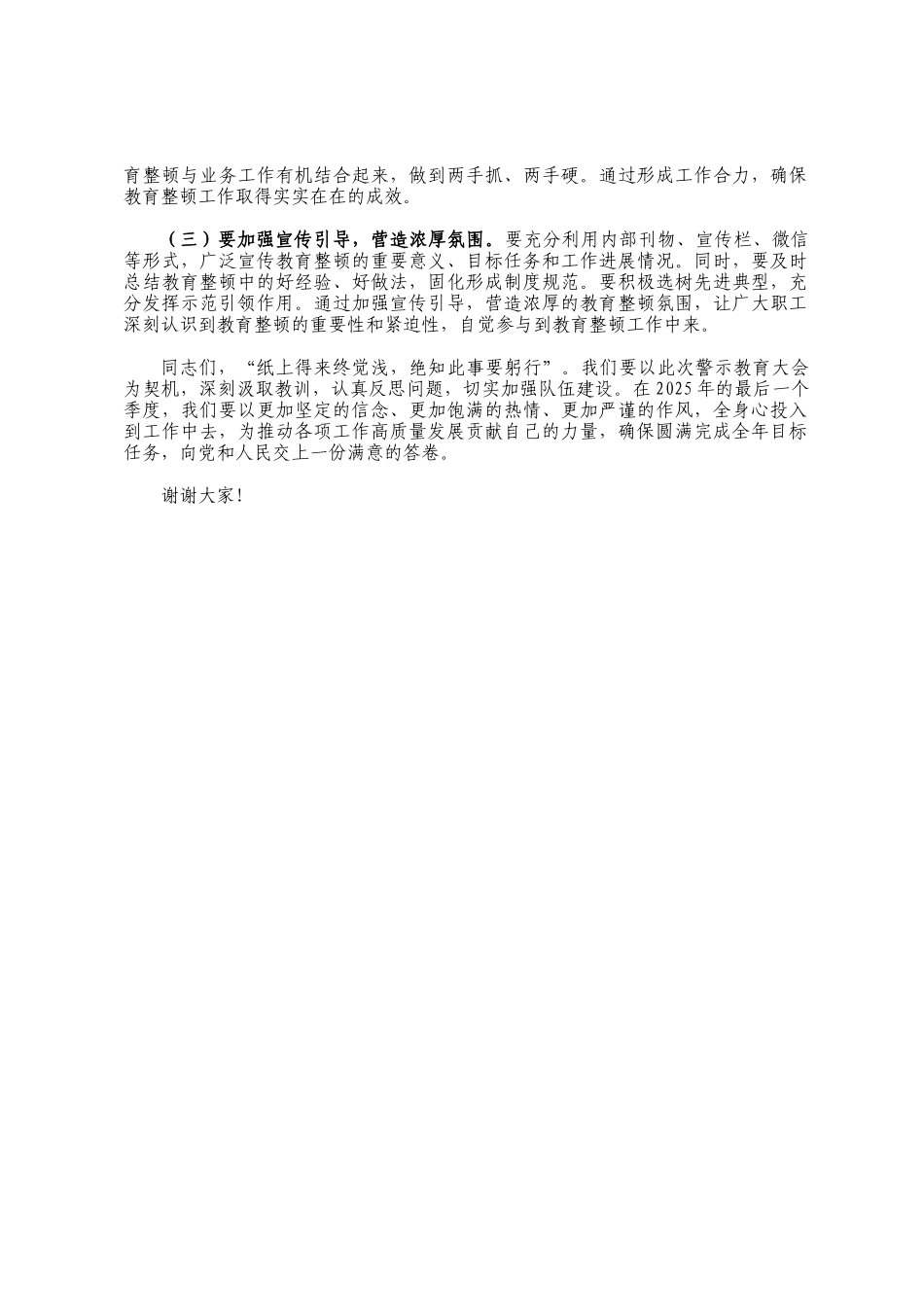 育整顿与业务工作有机结合起来，做到两手抓、两手硬。通过形成工作合力，确保教育整顿工作取得实实在在的成效。

（三）要加强宣传引导，营造浓厚氛围。要充分利用内部刊物、宣传栏、微信等形式，广泛宣传教育整顿的重要意义、目标任务和工作进展情况。同时，要及时总结教育整顿中的好经验、好做法，固化形成制度规范。要积极选树先进典型，充分发挥示范引领作用。通过加强宣传引导，营造浓厚的教育整顿氛围，让广大职工深刻认识到教育整顿的重要性和紧迫性，自觉参与到教育整顿工作中来。

同志们，“纸上得来终觉浅，绝知此事要躬行”。我们要以此次警示教育大会为契机，深刻汲取教训，认真反思问题，切实加强队伍建设。在2025年的最后一个季度，我们要以更加坚定的信念、更加饱满的热情、更加严谨的作风，全身心投入到工作中去，为推动各项工作高质量发展贡献自己的力量，确保圆满完成全年目标任务，向党和人民交上一份满意的答卷。

谢谢大家！